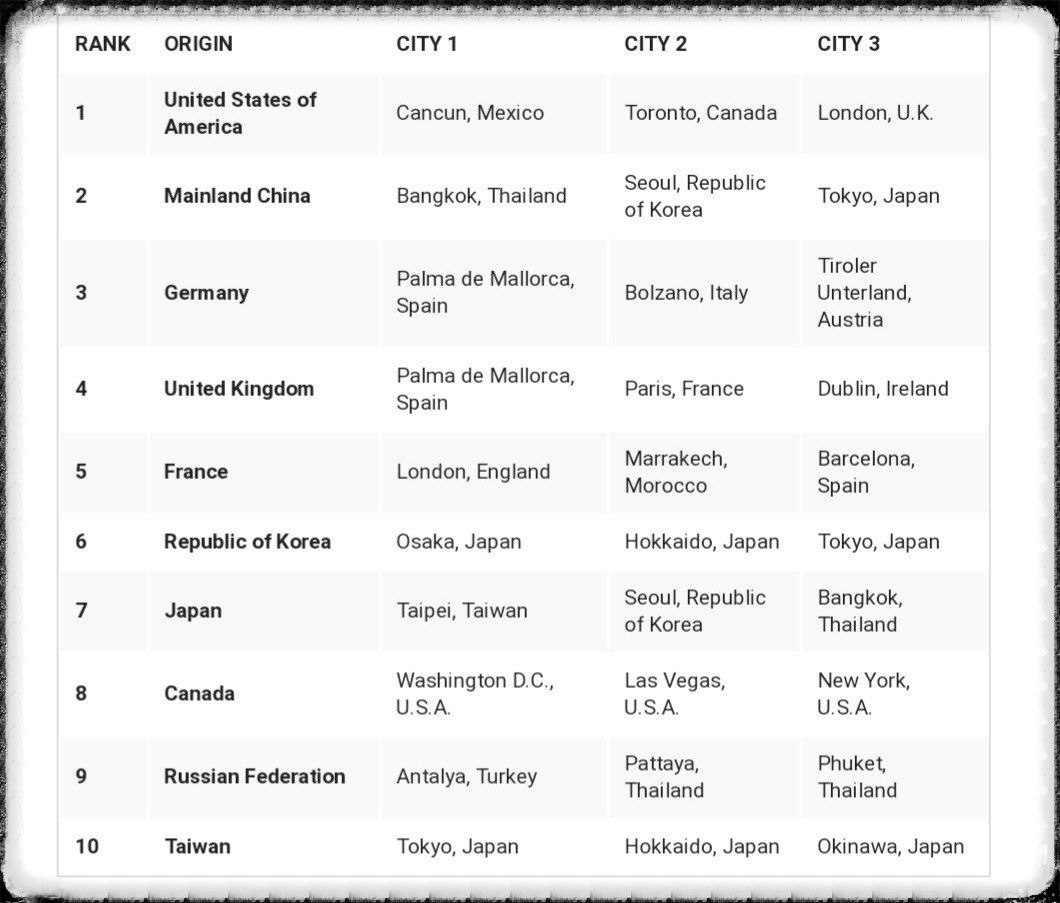 | RANK | ORIGIN | CITY 1 | CITY 2 | CITY 3 |
|---|---|---|---|---|
| 1 | United States of America | Cancun, Mexico | Toronto, Canada | London, U.K. |
| 2 | Mainland China | Bangkok, Thailand | Seoul, Republic of Korea | Tokyo, Japan |
| 3 | Germany | Palma de Mallorca, Spain | Bolzano, Italy | Tiroler Unterland, Austria |
| 4 | United Kingdom | Palma de Mallorca, Spain | Paris, France | Dublin, Ireland |
| 5 | France | London, England | Marrakech, Morocco | Barcelona, Spain |
| 6 | Republic of Korea | Osaka, Japan | Hokkaido, Japan | Tokyo, Japan |
| 7 | Japan | Taipei, Taiwan | Seoul, Republic of Korea | Bangkok, Thailand |
| 8 | Canada | Washington D.C., U.S.A. | Las Vegas, U.S.A. | New York, U.S.A. |
| 9 | Russian Federation | Antalya, Turkey | Pattaya, Thailand | Phuket, Thailand |
| 10 | Taiwan | Tokyo, Japan | Hokkaido, Japan | Okinawa, Japan |